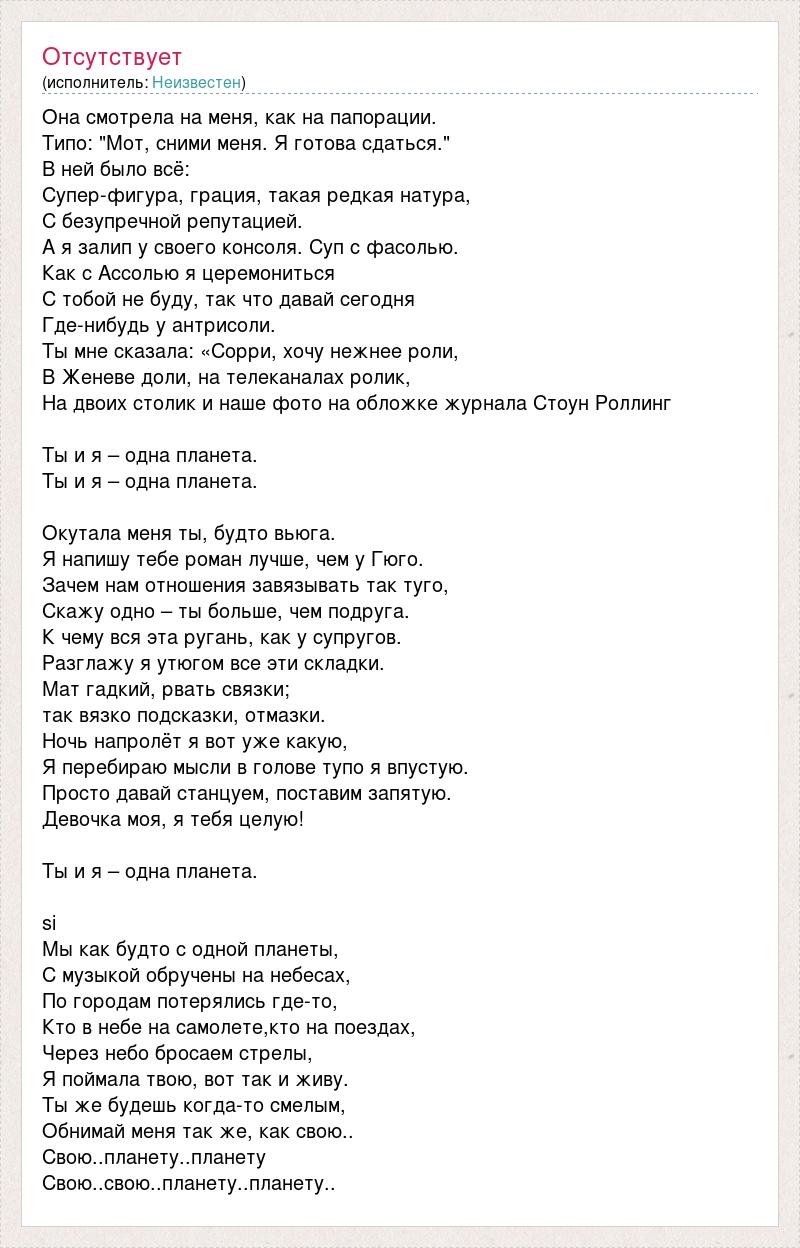 Отсутствует
(исполнитель: Неизвестен)

Она смотрела на меня, как на папорации.
Типо: "Мот, сними меня. Я готова сдаться."
В ней было всё:
Супер-фигура, грация, такая редкая натура,
С безупречной репутацией.
А я залип у своего консоля. Суп с фасолью.
Как с Ассолью я церемониться
С тобой не буду, так что давай сегодня
Где-нибудь у антрисоли.
Ты мне сказала: «Сорри, хочу нежнее роли,
В Женеве доли, на телеканалах ролик,
На двоих столик и наше фото на обложке журнала Стоун Роллинг

Ты и я – одна планета.
Ты и я – одна планета.

Окутала меня ты, будто вьюга.
Я напишу тебе роман лучше, чем у Гюго.
Зачем нам отношения завязывать так туго,
Скажу одно – ты больше, чем подруга.
К чему вся эта ругань, как у супругов.
Разглажу я утюгом все эти складки.
Мат гадкий, рвать связки;
так вязко подсказки, отмазки.
Ночь напролёт я вот уже какую,
Я перебираю мысли в голове тупо я впустую.
Просто давай станцуем, поставим запятую.
Девочка моя, я тебя целую!

Ты и я – одна планета.

si
Мы как будто с одной планеты,
С музыкой обручены на небесах,
По городам потерялись где-то,
Кто в небе на самолете,кто на поездах,
Через небо бросаем стрелы,
Я поймала твою, вот так и живу.
Ты же будешь когда-то смелым,
Обнимай меня так же, как свою..
Свою..планету..планету
Свою..свою..планету..планету..